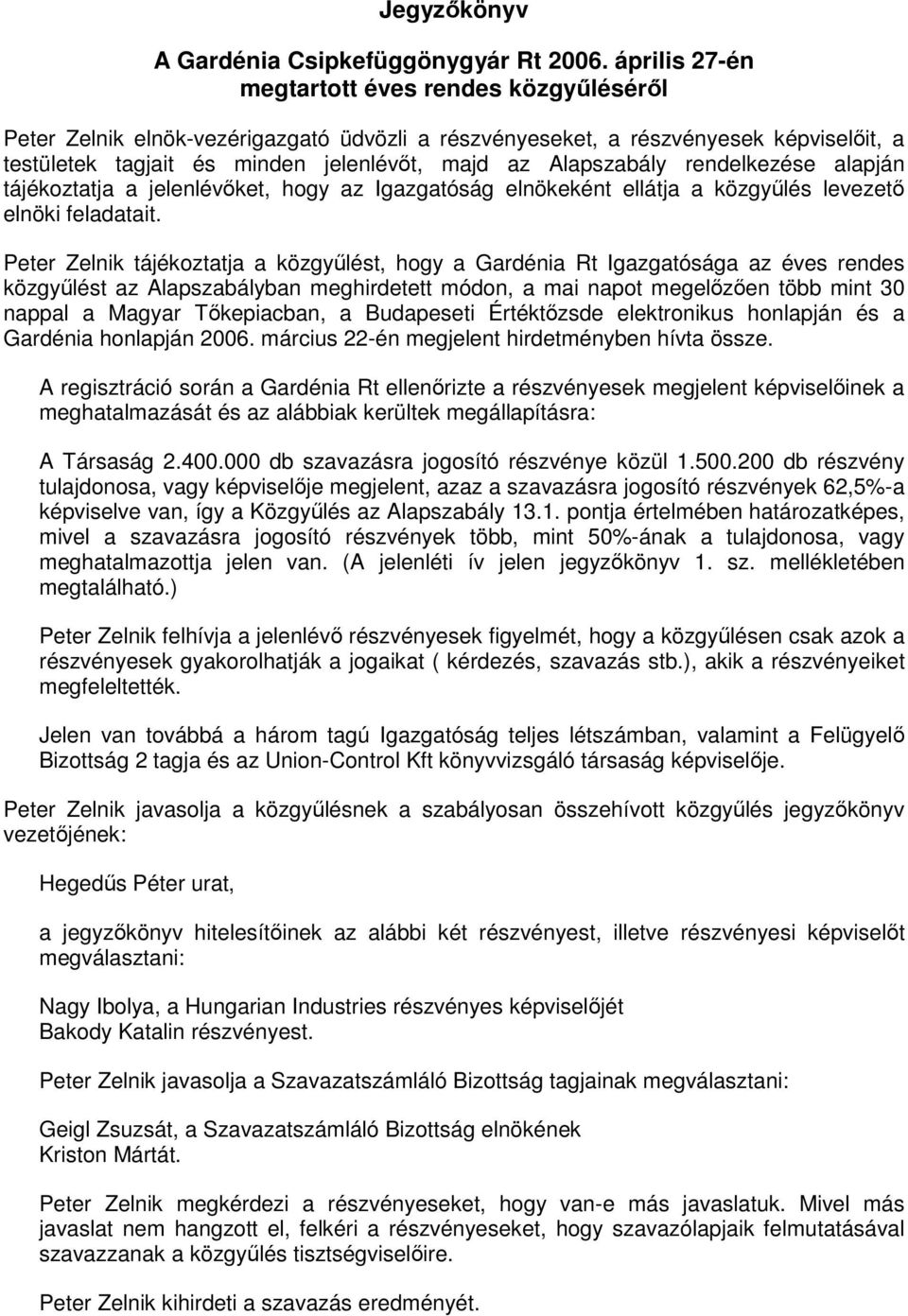 Jegyzőkönyv

A Gardénia Csipkefüggönygyár Rt 2006. április 27-én megtartott éves rendes közgyűléséről

Peter Zelnik elnök-vezérigazgató üdvözli a részvényeseket, a részvényesek képviselőit, a testületek tagjait és minden jelenlévőt, majd az Alapszabály rendelkezése alapján tájékoztatja a jelenlévőket, hogy az Igazgatóság elnökeként ellátja a közgyűlés levezető elnöki feladatait.

Peter Zelnik tájékoztatja a közgyűlést, hogy a Gardénia Rt Igazgatósága az éves rendes közgyűlést az Alapszabályban meghirdetett módon, a mai napot megelőzően több mint 30 nappal a Magyar Tőkepiacban, a Budapeseti Értéktőzsde elektronikus honlapján és a Gardénia honlapján 2006. március 22-én megjelent hirdetményben hívta össze.

A regisztráció során a Gardénia Rt ellenőrizte a részvényesek megjelent képviselőinek a meghatalmazását és az alábbiak kerültek megállapításra:

A Társaság 2.400.000 db szavazásra jogosító részvénye közül 1.500.200 db részvény tulajdonosa, vagy képviselője megjelent, azaz a szavazásra jogosító részvények 62,5%-a képviselve van, így a Közgyűlés az Alapszabály 13.1. pontja értelmében határozatképes, mivel a szavazásra jogosító részvények több, mint 50%-ának a tulajdonosa, vagy meghatalmazottja jelen van. (A jelenléti ív jelen jegyzőkönyv 1. sz. mellékletében megtalálható.)

Peter Zelnik felhívja a jelenlévő részvényesek figyelmét, hogy a közgyűlésen csak azok a részvényesek gyakorolhatják a jogaikat ( kérdezés, szavazás stb.), akik a részvényeiket megfeleltették.

Jelen van továbbá a három tagú Igazgatóság teljes létszámban, valamint a Felügyelő Bizottság 2 tagja és az Union-Control Kft könyvvizsgáló társaság képviselője.

Peter Zelnik javasolja a közgyűlésnek a szabályosan összehívott közgyűlés jegyzőkönyv vezetőjének:

Hegedűs Péter urat,

a jegyzőkönyv hitelesítőinek az alábbi két részvényest, illetve részvényesi képviselőt megválasztani:

Nagy Ibolya, a Hungarian Industries részvényes képviselőjét
Bakody Katalin részvényest.

Peter Zelnik javasolja a Szavazatszámláló Bizottság tagjainak megválasztani:

Geigl Zsuzsát, a Szavazatszámláló Bizottság elnökének
Kriston Mártát.

Peter Zelnik megkérdezi a részvényeseket, hogy van-e más javaslatuk. Mivel más javaslat nem hangzott el, felkéri a részvényeseket, hogy szavazólapjaik felmutatásával szavazzanak a közgyűlés tisztségviselőire.

Peter Zelnik kihirdeti a szavazás eredményét.